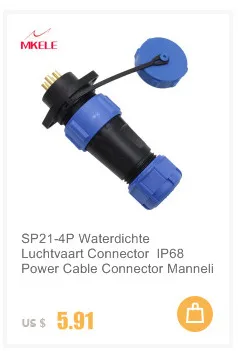 MKELE

SP21-4P Waterdichte Luchtvaart Connector IP68 Power Cable Connector Manneli

US $ 5.91